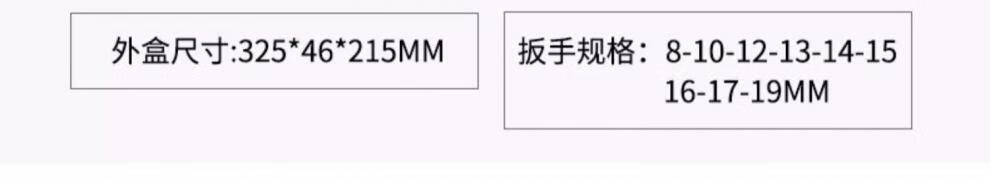 外盒尺寸:325*46*215MM

扳手规格：8-10-12-13-14-15
16-17-19MM